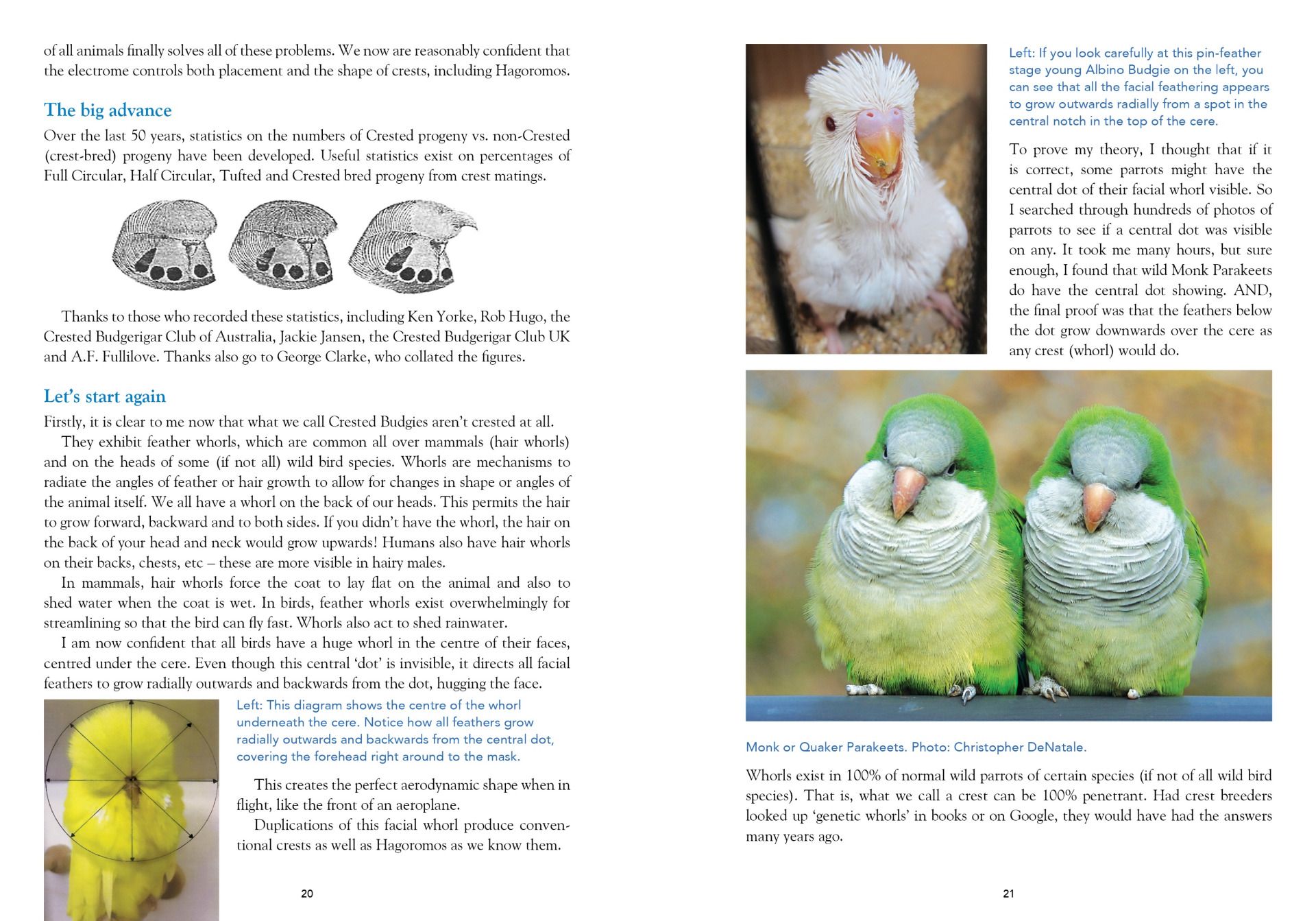 of all animals finally solves all of these problems. We now are reasonably confident that the electrome controls both placement and the shape of crests, including Hagoromos.

The big advance

Over the last 50 years, statistics on the numbers of Crested progeny vs. non-Crested (crest-bred) progeny have been developed. Useful statistics exist on percentages of Full Circular, Half Circular, Tufted and Crested bred progeny from crest matings.

Thanks to those who recorded these statistics, including Ken Yorke, Rob Hugo, the Crested Budgerigar Club of Australia, Jackie Jansen, the Crested Budgerigar Club UK and A.F. Fullilove. Thanks also go to George Clarke, who collated the figures.

Let's start again

Firstly, it is clear to me now that what we call Crested Budgies aren't crested at all.

They exhibit feather whorls, which are common all over mammals (hair whorls) and on the heads of some (if not all) wild bird species. Whorls are mechanisms to radiate the angles of feather or hair growth to allow for changes in shape or angles of the animal itself. We all have a whorl on the back of our heads. This permits the hair to grow forward, backward and to both sides. If you didn't have the whorl, the hair on the back of your head and neck would grow upwards! Humans also have hair whorls on their backs, chests, etc – these are more visible in hairy males.

In mammals, hair whorls force the coat to lay flat on the animal and also to shed water when the coat is wet. In birds, feather whorls exist overwhelmingly for streamlining so that the bird can fly fast. Whorls also act to shed rainwater.

I am now confident that all birds have a huge whorl in the centre of their faces, centred under the cere. Even though this central 'dot' is invisible, it directs all facial feathers to grow radially outwards and backwards from the dot, hugging the face.

Left: This diagram shows the centre of the whorl underneath the cere. Notice how all feathers grow radially outwards and backwards from the central dot, covering the forehead right around to the mask.

This creates the perfect aerodynamic shape when in flight, like the front of an aeroplane.

Duplications of this facial whorl produce conventional crests as well as Hagoromos as we know them.

20

Left: If you look carefully at this pin-feather stage young Albino Budgie on the left, you can see that all the facial feathering appears to grow outwards radially from a spot in the central notch in the top of the cere.

To prove my theory, I thought that if it is correct, some parrots might have the central dot of their facial whorl visible. So I searched through hundreds of photos of parrots to see if a central dot was visible on any. It took me many hours, but sure enough, I found that wild Monk Parakeets do have the central dot showing. AND, the final proof was that the feathers below the dot grow downwards over the cere as any crest (whorl) would do.

Monk or Quaker Parakeets. Photo: Christopher DeNatale.

Whorls exist in 100% of normal wild parrots of certain species (if not of all wild bird species). That is, what we call a crest can be 100% penetrant. Had crest breeders looked up 'genetic whorls' in books or on Google, they would have had the answers many years ago.

21